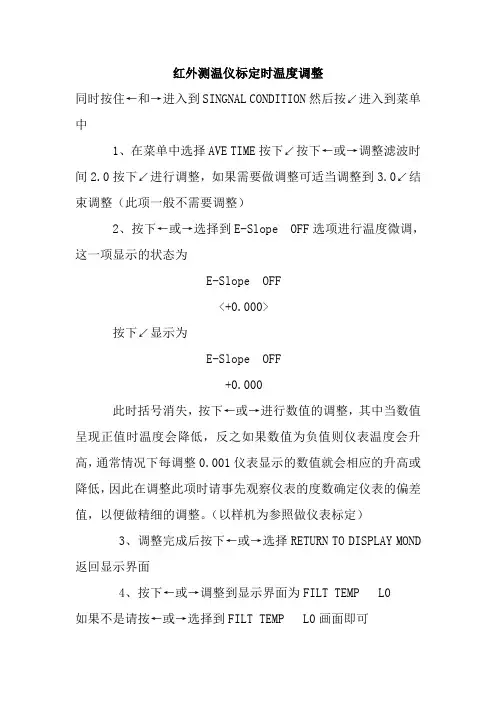 红外测温仪标定时温度调整

同时按住←和→进入到SINGNAL CONDITION然后按↙进入到菜单中

1、在菜单中选择AVE TIME按下↙按下←或→调整滤波时间2.0按下↙进行调整，如果需要做调整可适当调整到3.0↙结束调整（此项一般不需要调整）

2、按下←或→选择到E-Slope OFF选项进行温度微调，这一项显示的状态为

E-Slope OFF

〈+0.000〉

按下↙显示为

E-Slope OFF

+0.000

此时括号消失，按下←或→进行数值的调整，其中当数值呈现正值时温度会降低，反之如果数值为负值则仪表温度会升高，通常情况下每调整0.001仪表显示的数值就会相应的升高或降低，因此在调整此项时请事先观察仪表的度数确定仪表的偏差值，以便做精细的调整。（以样机为参照做仪表标定）

3、调整完成后按下←或→选择RETURN TO DISPLAY MOND返回显示界面

4、按下←或→调整到显示界面为FILT TEMP LO

如果不是请按←或→选择到FILT TEMP LO画面即可